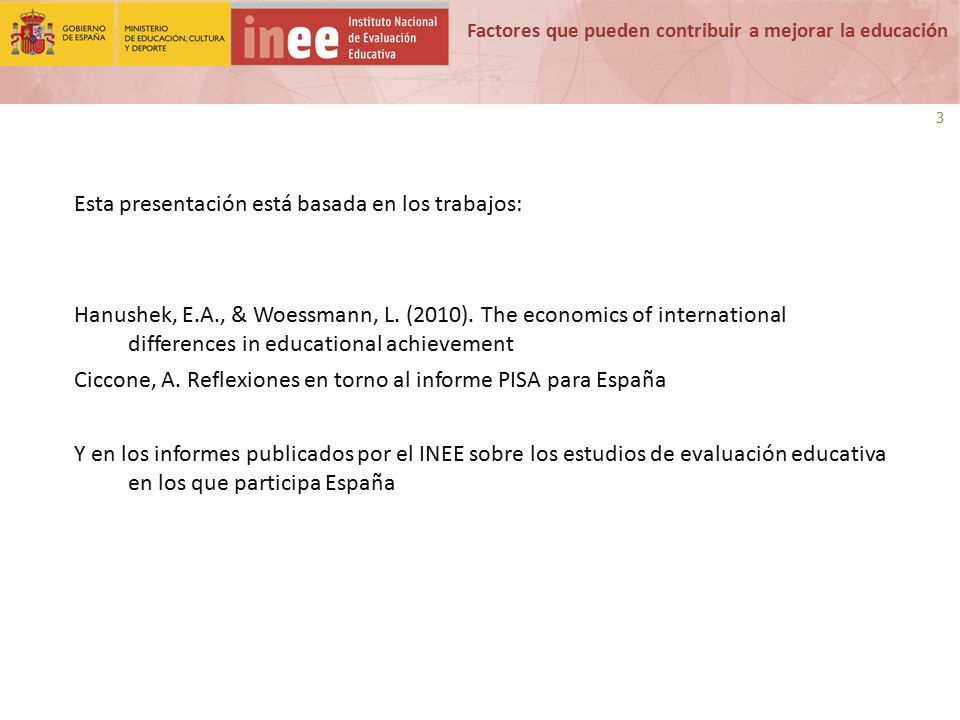 GOBIERNO DE ESPAÑA

MINISTERIO DE EDUCACIÓN, CULTURA Y DEPORTE

inee Instituto Nacional de Evaluación Educativa

Factores que pueden contribuir a mejorar la educación

3

Esta presentación está basada en los trabajos:

Hanushek, E.A., & Woessmann, L. (2010). The economics of international differences in educational achievement

Ciccone, A. Reflexiones en torno al informe PISA para España

Y en los informes publicados por el INEE sobre los estudios de evaluación educativa en los que participa España